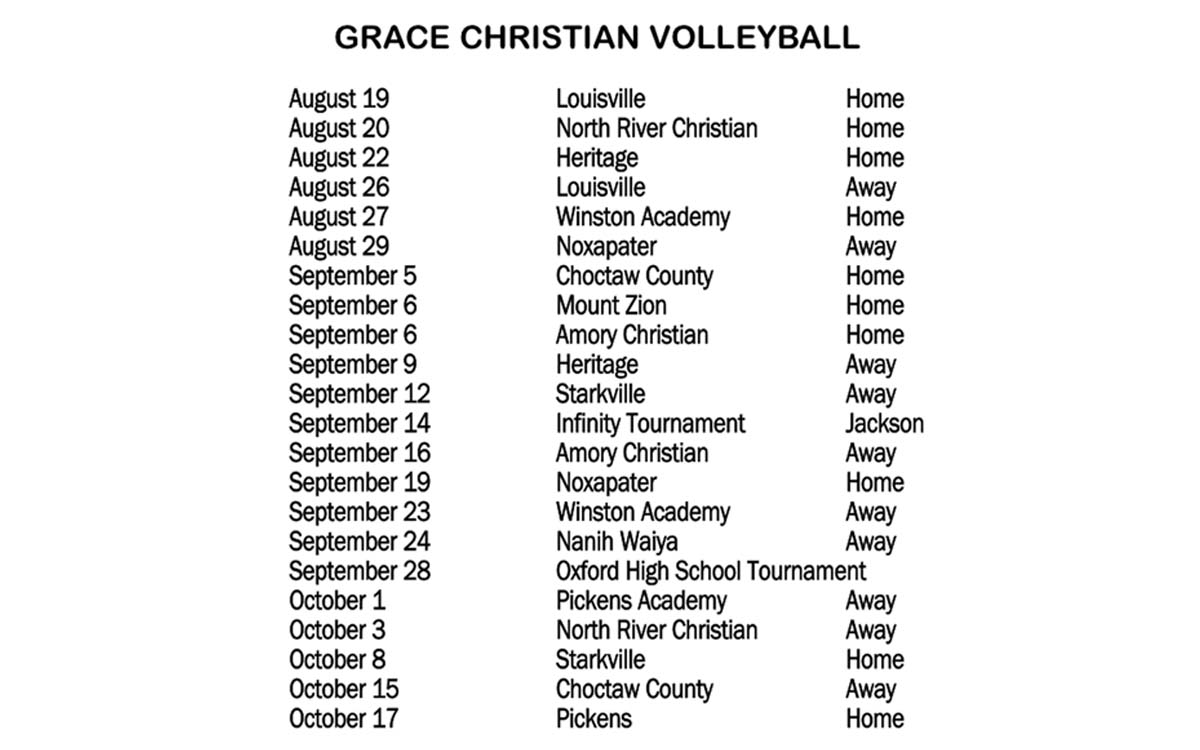 GRACE CHRISTIAN VOLLEYBALL

| | | |
|---|---|---|
| August 19 | Louisville | Home |
| August 20 | North River Christian | Home |
| August 22 | Heritage | Home |
| August 26 | Louisville | Away |
| August 27 | Winston Academy | Home |
| August 29 | Noxapater | Away |
| September 5 | Choctaw County | Home |
| September 6 | Mount Zion | Home |
| September 6 | Amory Christian | Home |
| September 9 | Heritage | Away |
| September 12 | Starkville | Away |
| September 14 | Infinity Tournament | Jackson |
| September 16 | Amory Christian | Away |
| September 19 | Noxapater | Home |
| September 23 | Winston Academy | Away |
| September 24 | Nanih Waiya | Away |
| September 28 | Oxford High School Tournament | |
| October 1 | Pickens Academy | Away |
| October 3 | North River Christian | Away |
| October 8 | Starkville | Home |
| October 15 | Choctaw County | Away |
| October 17 | Pickens | Home |